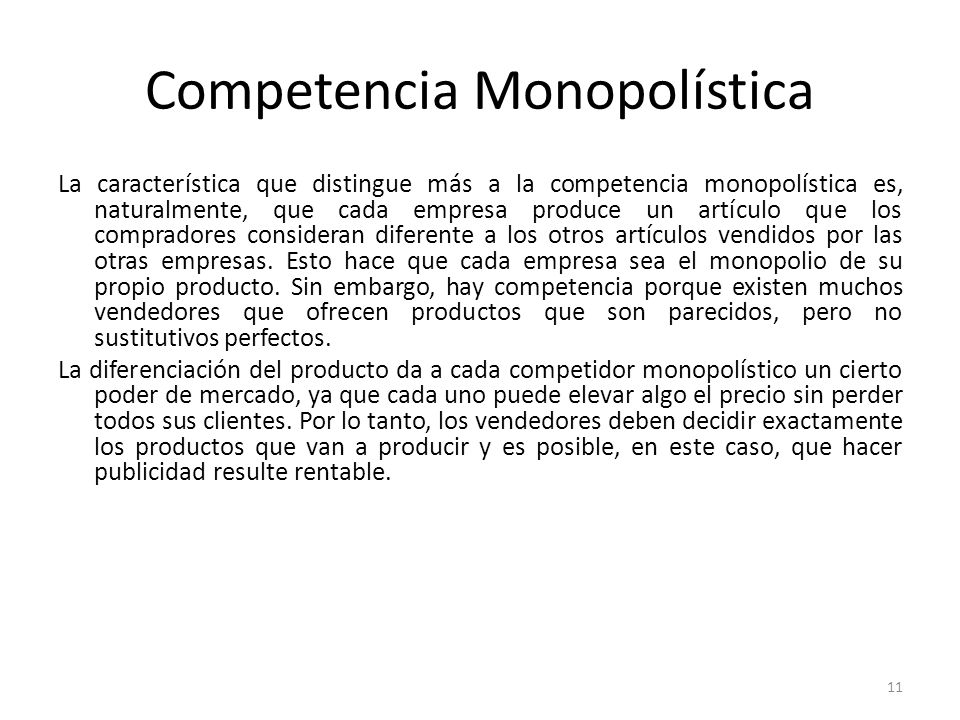 Competencia Monopolística

La característica que distingue más a la competencia monopolística es, naturalmente, que cada empresa produce un artículo que los compradores consideran diferente a los otros artículos vendidos por las otras empresas. Esto hace que cada empresa sea el monopolio de su propio producto. Sin embargo, hay competencia porque existen muchos vendedores que ofrecen productos que son parecidos, pero no sustitutivos perfectos.

La diferenciación del producto da a cada competidor monopolístico un cierto poder de mercado, ya que cada uno puede elevar algo el precio sin perder todos sus clientes. Por lo tanto, los vendedores deben decidir exactamente los productos que van a producir y es posible, en este caso, que hacer publicidad resulte rentable.

11